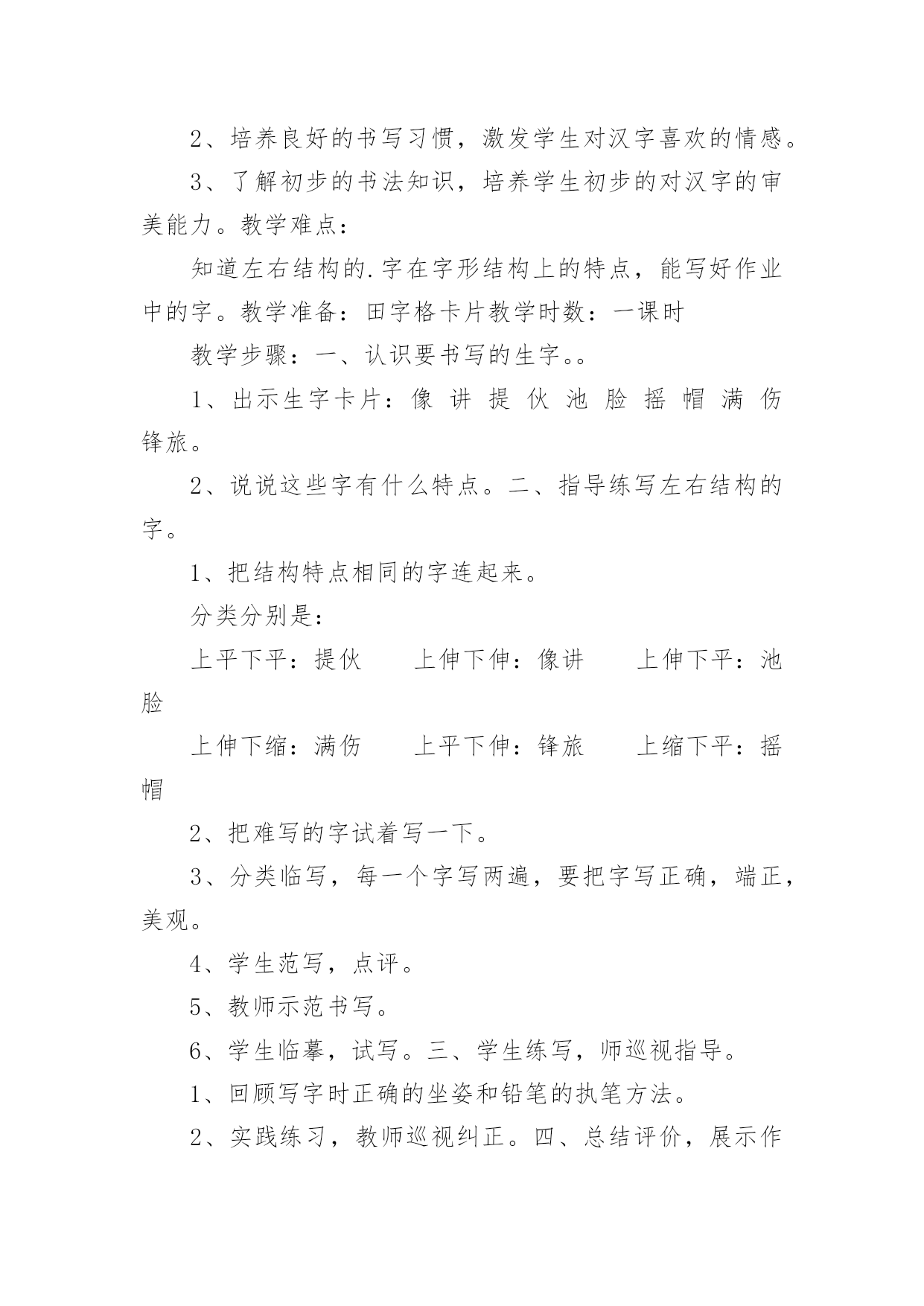 2、培养良好的书写习惯，激发学生对汉字喜欢的情感。

3、了解初步的书法知识，培养学生初步的对汉字的审美能力。教学难点：

知道左右结构的.字在字形结构上的特点，能写好作业中的字。教学准备：田字格卡片教学时数：一课时

教学步骤：一、认识要书写的生字。。

1、出示生字卡片：像 讲 提 伙 池 脸 摇 帽 满 伤 锋旅。

2、说说这些字有什么特点。二、指导练写左右结构的字。

1、把结构特点相同的字连起来。

分类分别是：

上平下平：提伙　　上伸下伸：像讲　　上伸下平：池脸

上伸下缩：满伤　　上平下伸：锋旅　　上缩下平：摇帽

2、把难写的字试着写一下。

3、分类临写，每一个字写两遍，要把字写正确，端正，美观。

4、学生范写，点评。

5、教师示范书写。

6、学生临摹，试写。三、学生练写，师巡视指导。

1、回顾写字时正确的坐姿和铅笔的执笔方法。

2、实践练习，教师巡视纠正。四、总结评价，展示作